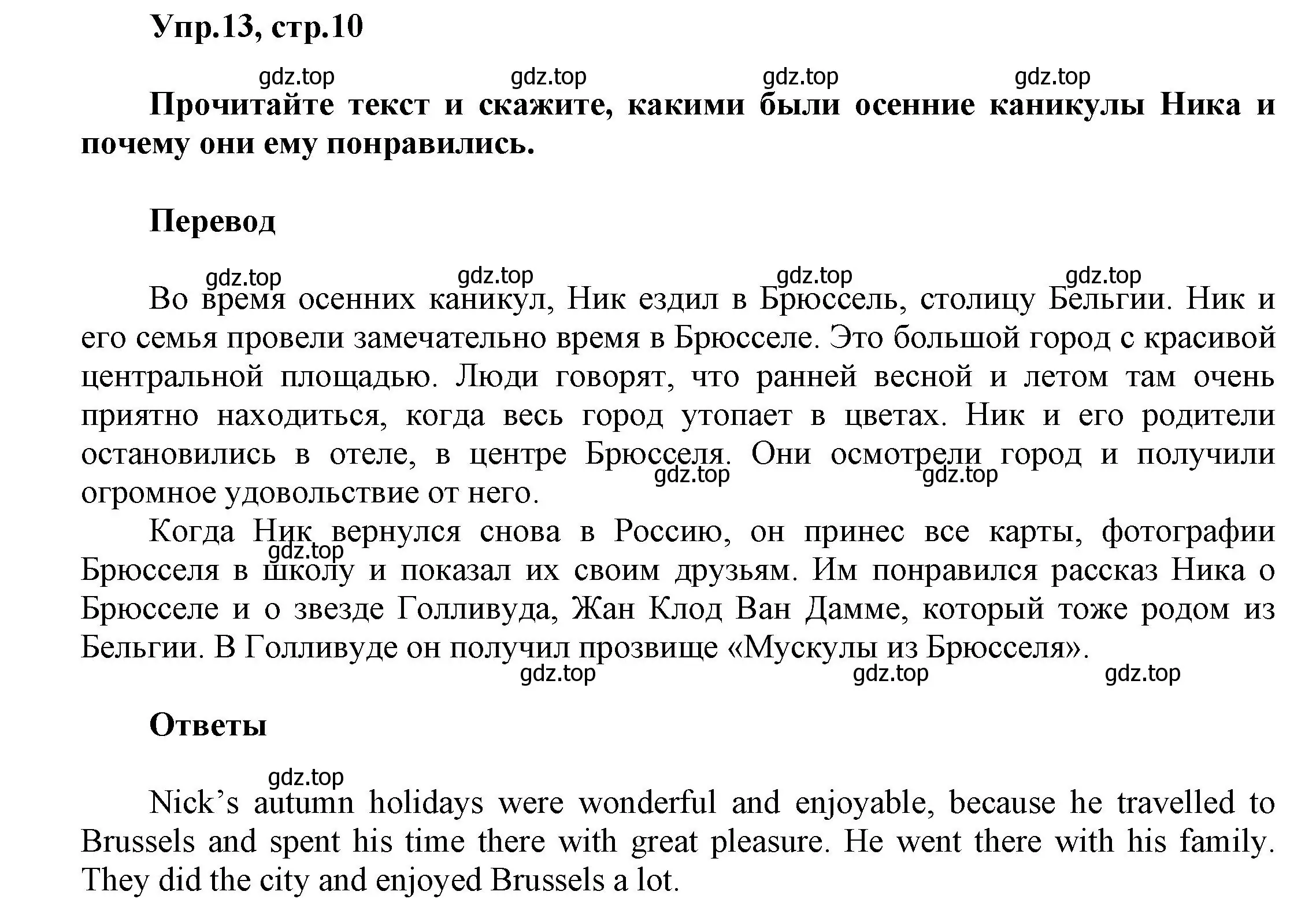 Упр.13, стр.10

gdz.top gdz.top gdz.top gdz.top

Прочитайте текст и скажите, какими были осенние каникулы Ника и почему они ему понравились.

Перевод

gdz.top gdz.top gdz.top gdz.top

Во время осенних каникул, Ник ездил в Брюссель, столицу Бельгии. Ник и его семья провели замечательно время в Брюсселе. Это большой город с красивой центральной площадью. Люди говорят, что ранней весной и летом там очень приятно находиться, когда весь город утопает в цветах. Ник и его родители остановились в отеле, в центре Брюсселя. Они осмотрели город и получили огромное удовольствие от него.

gdz.top gdz.top

Когда Ник вернулся снова в Россию, он принес все карты, фотографии Брюсселя в школу и показал их своим друзьям. Им понравился рассказ Ника о Брюсселе и о звезде Голливуда, Жан Клод Ван Дамме, который тоже родом из Бельгии. В Голливуде он получил прозвище «Мускулы из Брюсселя».

gdz.top

gdz.top gdz.top gdz.top

Ответы

gdz.top

Nick’s autumn holidays were wonderful and enjoyable, because he travelled to Brussels and spent his time there with great pleasure. He went there with his family. They did the city and enjoyed Brussels a lot.